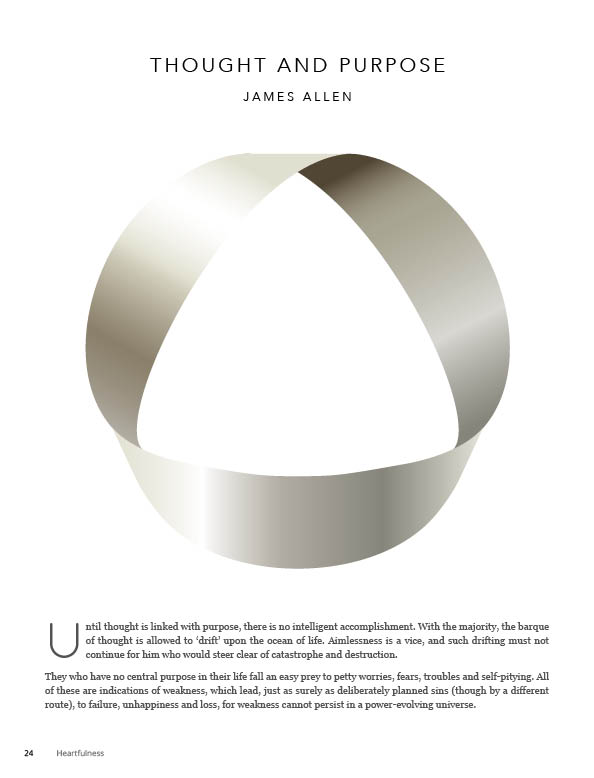 THOUGHT AND PURPOSE

JAMES ALLEN

Until thought is linked with purpose, there is no intelligent accomplishment. With the majority, the barque of thought is allowed to 'drift' upon the ocean of life. Aimlessness is a vice, and such drifting must not continue for him who would steer clear of catastrophe and destruction.

They who have no central purpose in their life fall an easy prey to petty worries, fears, troubles and self-pitying. All of these are indications of weakness, which lead, just as surely as deliberately planned sins (though by a different route), to failure, unhappiness and loss, for weakness cannot persist in a power-evolving universe.

24 Heartfulness